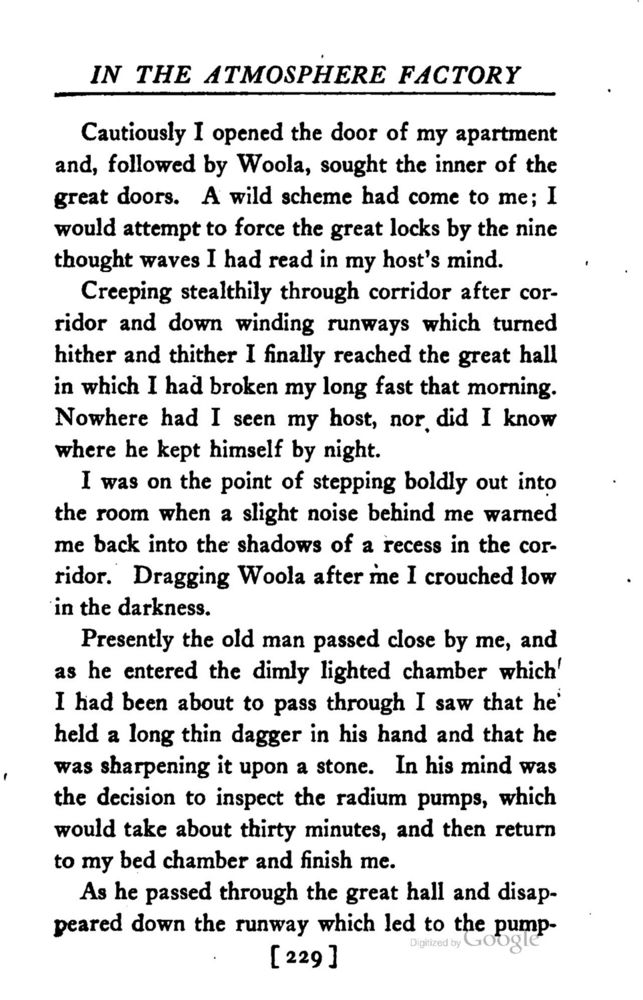 IN THE ATMOSPHERE FACTORY

Cautiously I opened the door of my apartment and, followed by Woola, sought the inner of the great doors. A wild scheme had come to me; I would attempt to force the great locks by the nine thought waves I had read in my host's mind.

Creeping stealthily through corridor after corridor and down winding runways which turned hither and thither I finally reached the great hall in which I had broken my long fast that morning. Nowhere had I seen my host, nor did I know where he kept himself by night.

I was on the point of stepping boldly out into the room when a slight noise behind me warned me back into the shadows of a recess in the corridor. Dragging Woola after me I crouched low in the darkness.

Presently the old man passed close by me, and as he entered the dimly lighted chamber which I had been about to pass through I saw that he held a long thin dagger in his hand and that he was sharpening it upon a stone. In his mind was the decision to inspect the radium pumps, which would take about thirty minutes, and then return to my bed chamber and finish me.

As he passed through the great hall and disappeared down the runway which led to the pump-

[229]

Digitized by Google